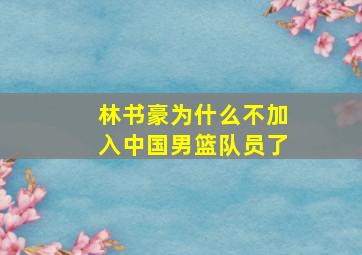 林书豪为什么不加入中国男篮队员了